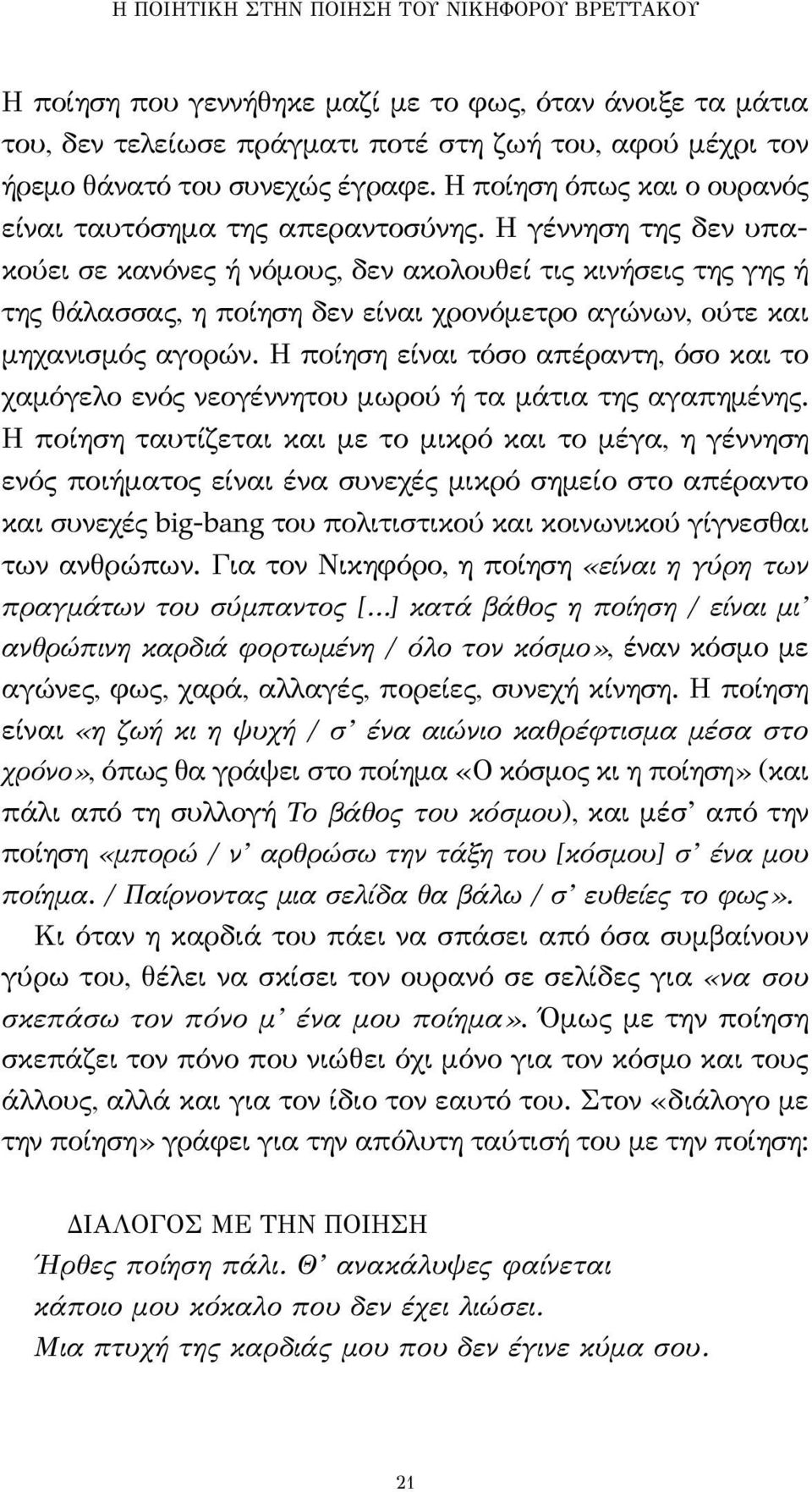 Η ΠΟΙΗΤΙΚΗ ΣΤΗΝ ΠΟΙΗΣΗ ΤΟΥ ΝΙΚΗΦΟΡΟΥ ΒΡΕΤΤΑΚΟΥ

Η ποίηση που γεννήθηκε μαζί με το φως, όταν άνοιξε τα μάτια του, δεν τελείωσε πράγματι ποτέ στη ζωή του, αφού μέχρι τον ήρεμο θάνατό του συνεχώς έγραφε. Η ποίηση όπως και ο ουρανός είναι ταυτόσημα της απεραντοσύνης. Η γέννηση της δεν υπακούει σε κανόνες ή νόμους, δεν ακολουθεί τις κινήσεις της γης ή της θάλασσας, η ποίηση δεν είναι χρονόμετρο αγώνων, ούτε και μηχανισμός αγορών. Η ποίηση είναι τόσο απέραντη, όσο και το χαμόγελο ενός νεογέννητου μωρού ή τα μάτια της αγαπημένης. Η ποίηση ταυτίζεται και με το μικρό και το μέγα, η γέννηση ενός ποιήματος είναι ένα συνεχές μικρό σημείο στο απέραντο και συνεχές big-bang του πολιτιστικού και κοινωνικού γίγνεσθαι των ανθρώπων. Για τον Νικηφόρο, η ποίηση «είναι η γύρη των πραγμάτων του σύμπαντος [...] κατά βάθος η ποίηση / είναι μι' ανθρώπινη καρδιά φορτωμένη / όλο τον κόσμο», έναν κόσμο με αγώνες, φως, χαρά, αλλαγές, πορείες, συνεχή κίνηση. Η ποίηση είναι «η ζωή κι η ψυχή / σ' ένα αιώνιο καθρέφτισμα μέσα στο χρόνο», όπως θα γράψει στο ποίημα «Ο κόσμος κι η ποίηση» (και πάλι από τη συλλογή Το βάθος του κόσμου), και μέσ' από την ποίηση «μπορώ / ν' αρθρώσω την τάξη του [κόσμου] σ' ένα μου ποίημα. / Παίρνοντας μια σελίδα θα βάλω / σ' ευθείες το φως».

Κι όταν η καρδιά του πάει να σπάσει από όσα συμβαίνουν γύρω του, θέλει να σκίσει τον ουρανό σε σελίδες για «να σου σκεπάσω τον πόνο μ' ένα μου ποίημα». Όμως με την ποίηση σκεπάζει τον πόνο που νιώθει όχι μόνο για τον κόσμο και τους άλλους, αλλά και για τον ίδιο τον εαυτό του. Στον «διάλογο με την ποίηση» γράφει για την απόλυτη ταύτισή του με την ποίηση:

ΔΙΑΛΟΓΟΣ ΜΕ ΤΗΝ ΠΟΙΗΣΗ
Ήρθες ποίηση πάλι. Θ' ανακάλυψες φαίνεται
κάποιο μου κόκαλο που δεν έχει λιώσει.
Μια πτυχή της καρδιάς μου που δεν έγινε κύμα σου.

21